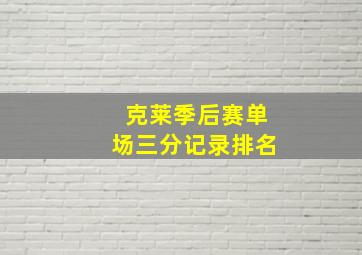 克莱季后赛单场三分记录排名